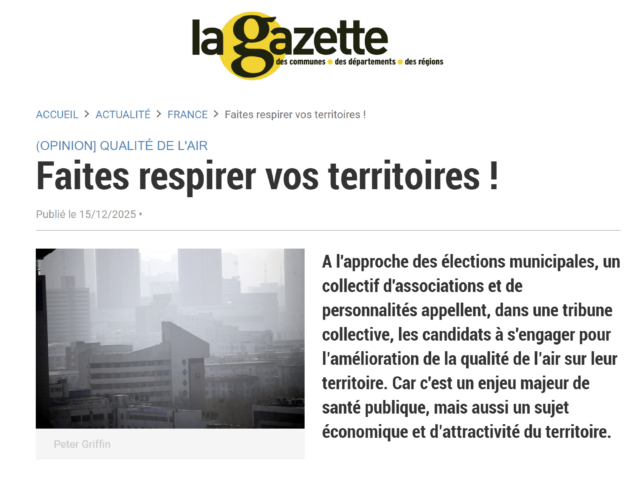 la gazette
des communes • des départements • des régions

ACCUEIL > ACTUALITÉ > FRANCE > Faites respirer vos territoires !

(OPINION) QUALITÉ DE L'AIR

Faites respirer vos territoires !

Publié le 15/12/2025 •

Peter Griffin

A l'approche des élections municipales, un collectif d'associations et de personnalités appellent, dans une tribune collective, les candidats à s'engager pour l'amélioration de la qualité de l'air sur leur territoire. Car c'est un enjeu majeur de santé publique, mais aussi un sujet économique et d'attractivité du territoire.